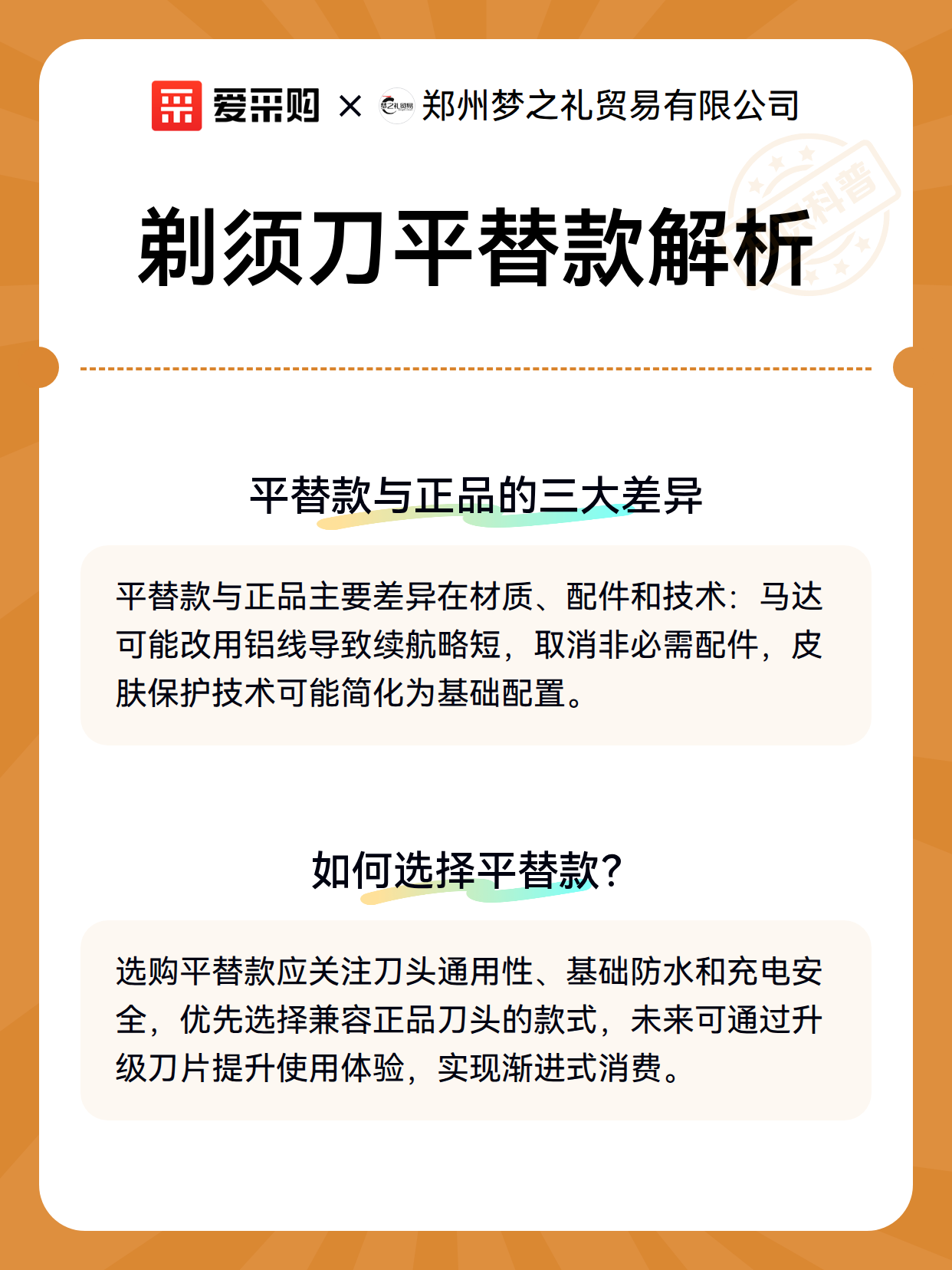 爱采购 × 梦之礼贸易 郑州梦之礼贸易有限公司

科普

剃须刀平替款解析

平替款与正品的三大差异

平替款与正品主要差异在材质、配件和技术：马达可能改用铝线导致续航略短，取消非必需配件，皮肤保护技术可能简化为基础配置。

如何选择平替款？

选购平替款应关注刀头通用性、基础防水和充电安全，优先选择兼容正品刀头的款式，未来可通过升级刀片提升使用体验，实现渐进式消费。